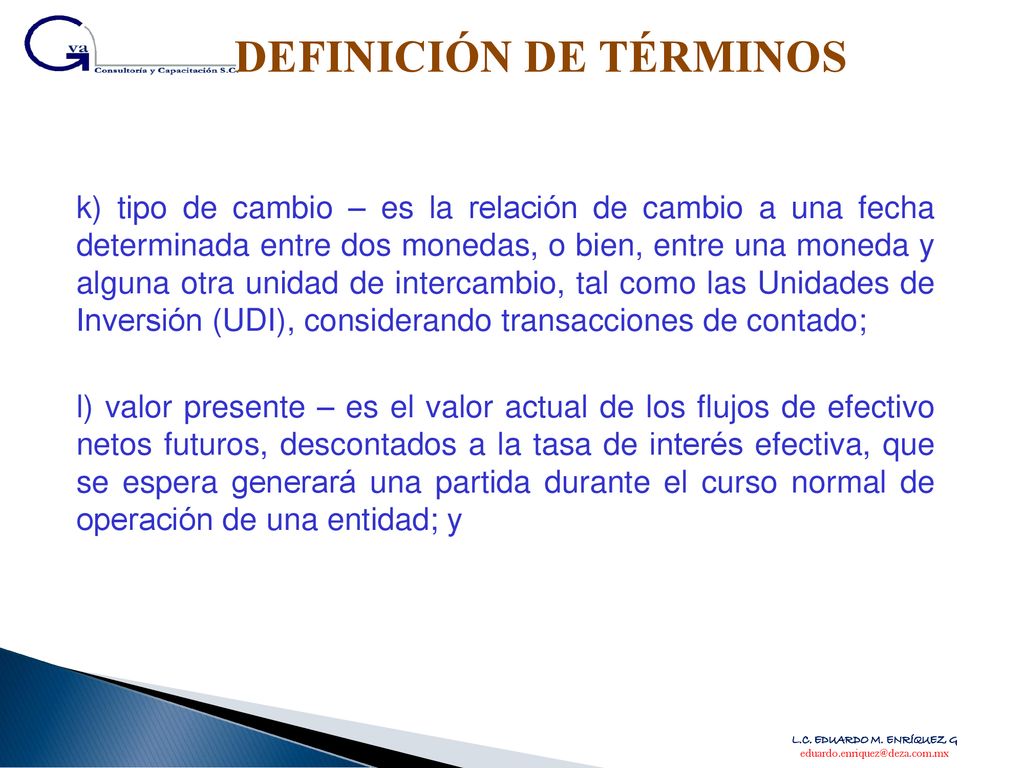 G va
Consultoría y Capacitación S.C.

DEFINICIÓN DE TÉRMINOS

k) tipo de cambio – es la relación de cambio a una fecha determinada entre dos monedas, o bien, entre una moneda y alguna otra unidad de intercambio, tal como las Unidades de Inversión (UDI), considerando transacciones de contado;

l) valor presente – es el valor actual de los flujos de efectivo netos futuros, descontados a la tasa de interés efectiva, que se espera generará una partida durante el curso normal de operación de una entidad; y

L.C. EDUARDO M. ENRÍQUEZ G
eduardo.enriquez@deza.com.mx